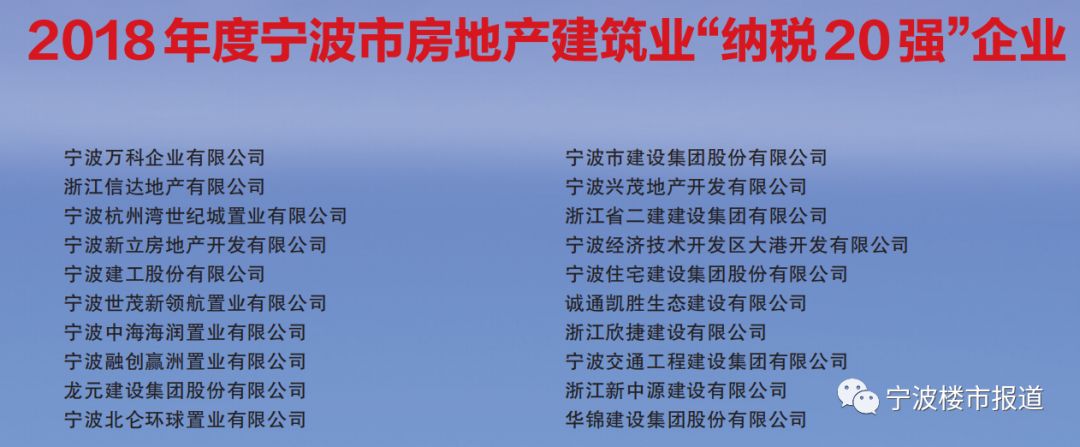 2018年度宁波市房地产建筑业“纳税20强”企业

宁波万科企业有限公司
浙江信达地产有限公司
宁波杭州湾世纪城置业有限公司
宁波新立房地产开发有限公司
宁波建工股份有限公司
宁波世茂新领航置业有限公司
宁波中海海润置业有限公司
宁波融创赢洲置业有限公司
龙元建设集团股份有限公司
宁波北仑环球置业有限公司

宁波市建设集团股份有限公司
宁波兴茂地产开发有限公司
浙江省二建建设集团有限公司
宁波经济技术开发区大港开发有限公司
宁波住宅建设集团股份有限公司
诚通凯胜生态建设有限公司
浙江欣捷建设有限公司
宁波交通工程建设集团有限公司
浙江新中源建设有限公司
华锦建设集团股份有限公司

宁波楼市报道